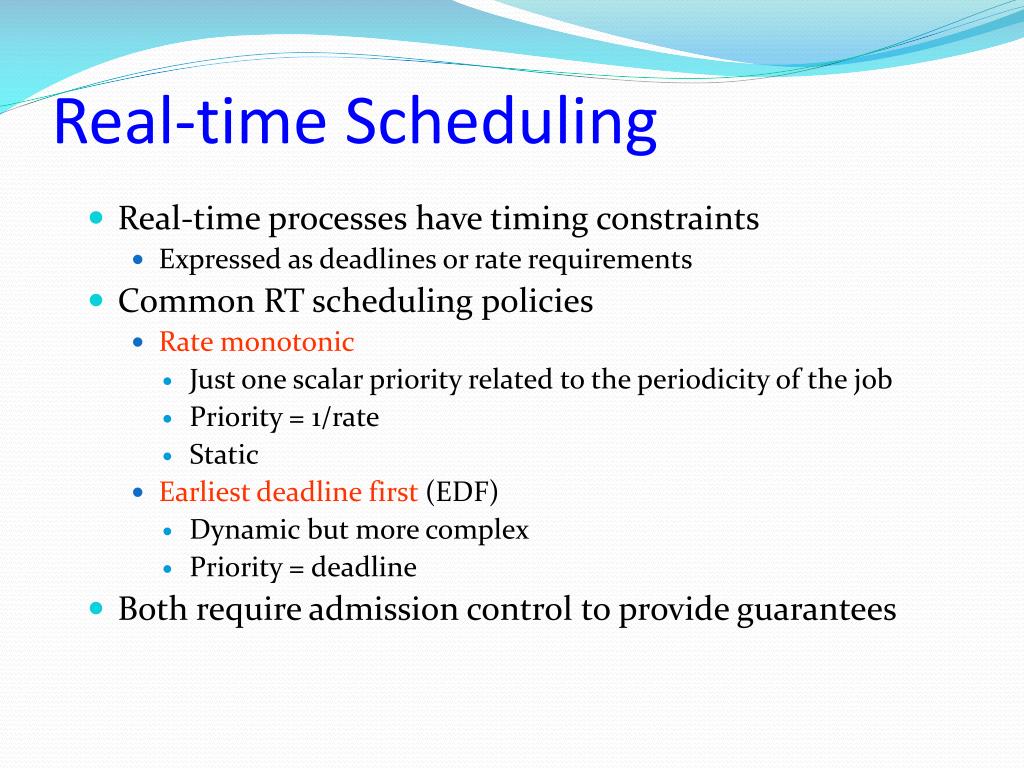 Real-time Scheduling

- Real-time processes have timing constraints
  - Expressed as deadlines or rate requirements
- Common RT scheduling policies
  - Rate monotonic
    - Just one scalar priority related to the periodicity of the job
    - Priority = 1/rate
    - Static
  - Earliest deadline first (EDF)
    - Dynamic but more complex
    - Priority = deadline
- Both require admission control to provide guarantees